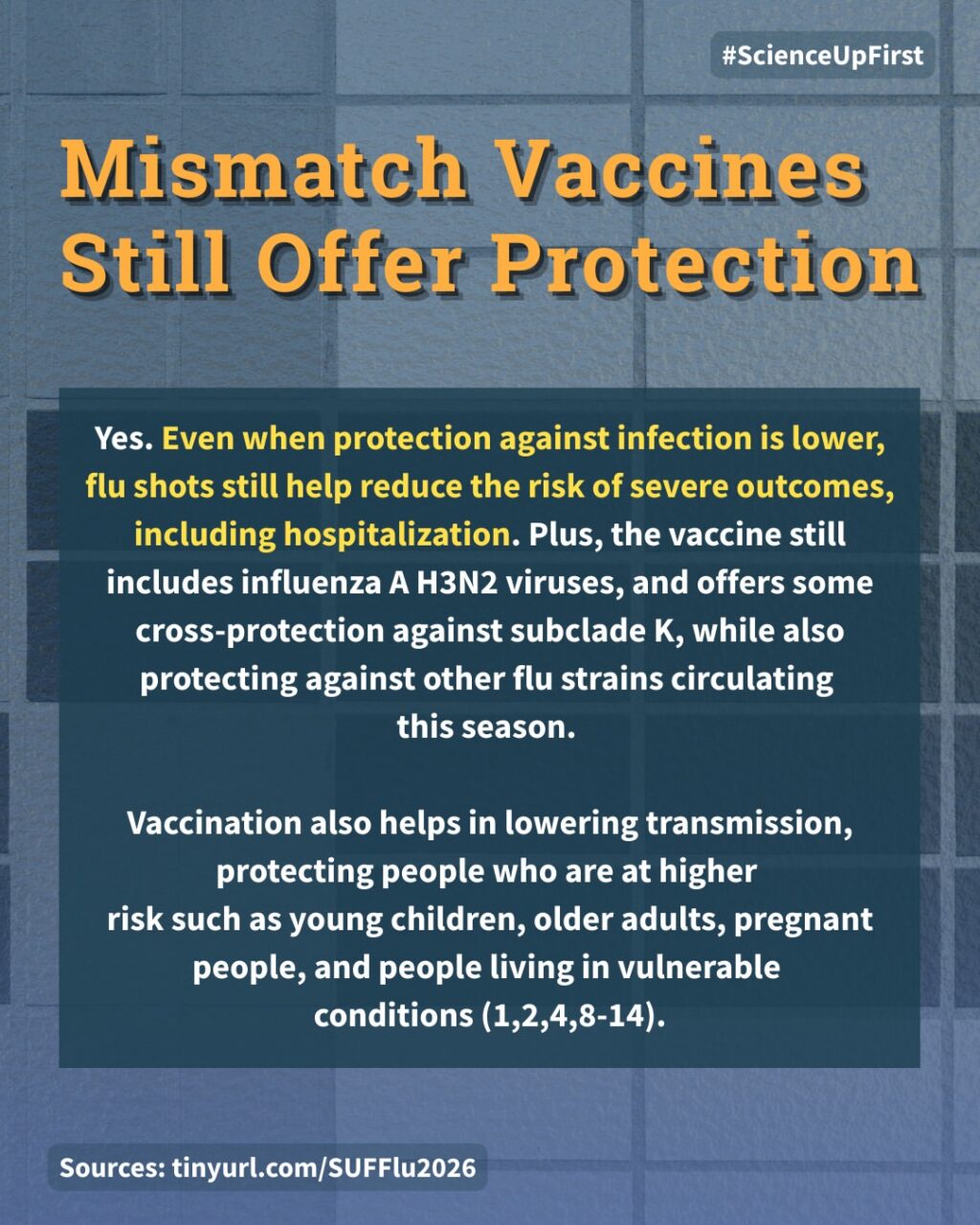 #ScienceUpFirst

Mismatch Vaccines Still Offer Protection

Yes. Even when protection against infection is lower, flu shots still help reduce the risk of severe outcomes, including hospitalization. Plus, the vaccine still includes influenza A H3N2 viruses, and offers some cross-protection against subclade K, while also protecting against other flu strains circulating this season.

Vaccination also helps in lowering transmission, protecting people who are at higher risk such as young children, older adults, pregnant people, and people living in vulnerable conditions (1,2,4,8-14).

Sources: tinyurl.com/SUFFlu2026